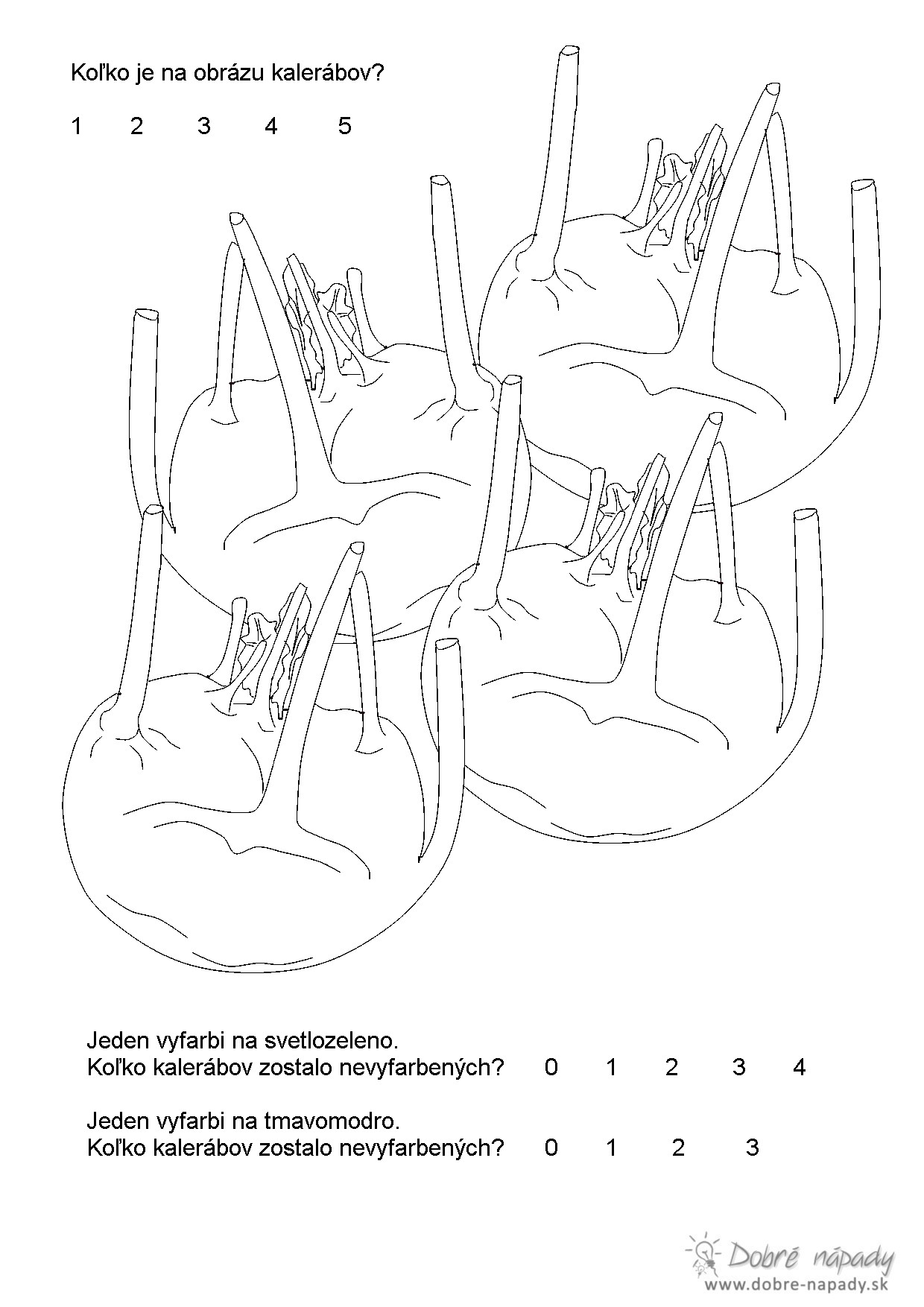 Koľko je na obrázu kalerábov?

1 2 3 4 5

Jeden vyfarbi na svetlozeleno.
Koľko kalerábov zostalo nevyfarbených? 0 1 2 3 4

Jeden vyfarbi na tmavomodro.
Koľko kalerábov zostalo nevyfarbených? 0 1 2 3

Dobré nápady
www.dobre-napady.sk